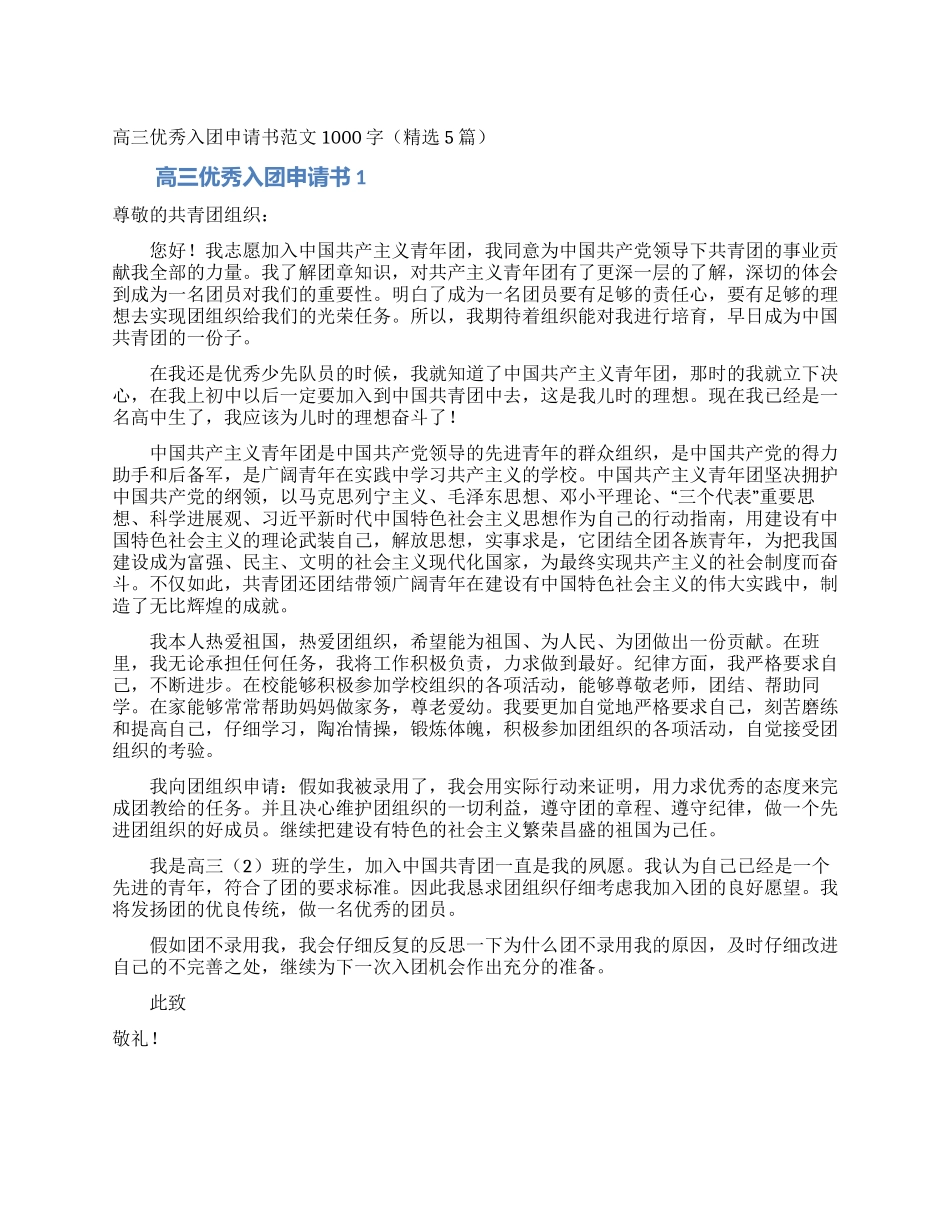 高三优秀入团申请书范文 1000 字（精选 5 篇）

高三优秀入团申请书 1

尊敬的共青团组织：

您好！我志愿加入中国共产主义青年团，我同意为中国共产党领导下共青团的事业贡献我全部的力量。我了解团章知识，对共产主义青年团有了更深一层的了解，深切的体会到成为一名团员对我们的重要性。明白了成为一名团员要有足够的责任心，要有足够的理想去实现团组织给我们的光荣任务。所以，我期待着组织能对我进行培育，早日成为中国共青团的一份子。

在我还是优秀少先队员的时候，我就知道了中国共产主义青年团，那时的我就立下决心，在我上初中以后一定要加入到中国共青团中去，这是我儿时的理想。现在我已经是一名高中生了，我应该为儿时的理想奋斗了！

中国共产主义青年团是中国共产党领导的先进青年的群众组织，是中国共产党的得力助手和后备军，是广阔青年在实践中学习共产主义的学校。中国共产主义青年团坚决拥护中国共产党的纲领，以马克思列宁主义、毛泽东思想、邓小平理论、“三个代表”重要思想、科学进展观、习近平新时代中国特色社会主义思想作为自己的行动指南，用建设有中国特色社会主义的理论武装自己，解放思想，实事求是，它团结全团各族青年，为把我国建设成为富强、民主、文明的社会主义现代化国家，为最终实现共产主义的社会制度而奋斗。不仅如此，共青团还团结带领广阔青年在建设有中国特色社会主义的伟大实践中，制造了无比辉煌的成就。

我本人热爱祖国，热爱团组织，希望能为祖国、为人民、为团做出一份贡献。在班里，我无论承担任何任务，我将工作积极负责，力求做到最好。纪律方面，我严格要求自己，不断进步。在校能够积极参加学校组织的各项活动，能够尊敬老师，团结、帮助同学。在家能够常常帮助妈妈做家务，尊老爱幼。我要更加自觉地严格要求自己，刻苦磨练和提高自己，仔细学习，陶冶情操，锻炼体魄，积极参加团组织的各项活动，自觉接受团组织的考验。

我向团组织申请：假如我被录用了，我会用实际行动来证明，用力求优秀的态度来完成团教给的任务。并且决心维护团组织的一切利益，遵守团的章程、遵守纪律，做一个先进团组织的好成员。继续把建设有特色的社会主义繁荣昌盛的祖国为己任。

我是高三（2）班的学生，加入中国共青团一直是我的夙愿。我认为自己已经是一个先进的青年，符合了团的要求标准。因此我恳求团组织仔细考虑我加入团的良好愿望。我将发扬团的优良传统，做一名优秀的团员。

假如团不录用我，我会仔细反复的反思一下为什么团不录用我的原因，及时仔细改进自己的不完善之处，继续为下一次入团机会作出充分的准备。

此致

敬礼！